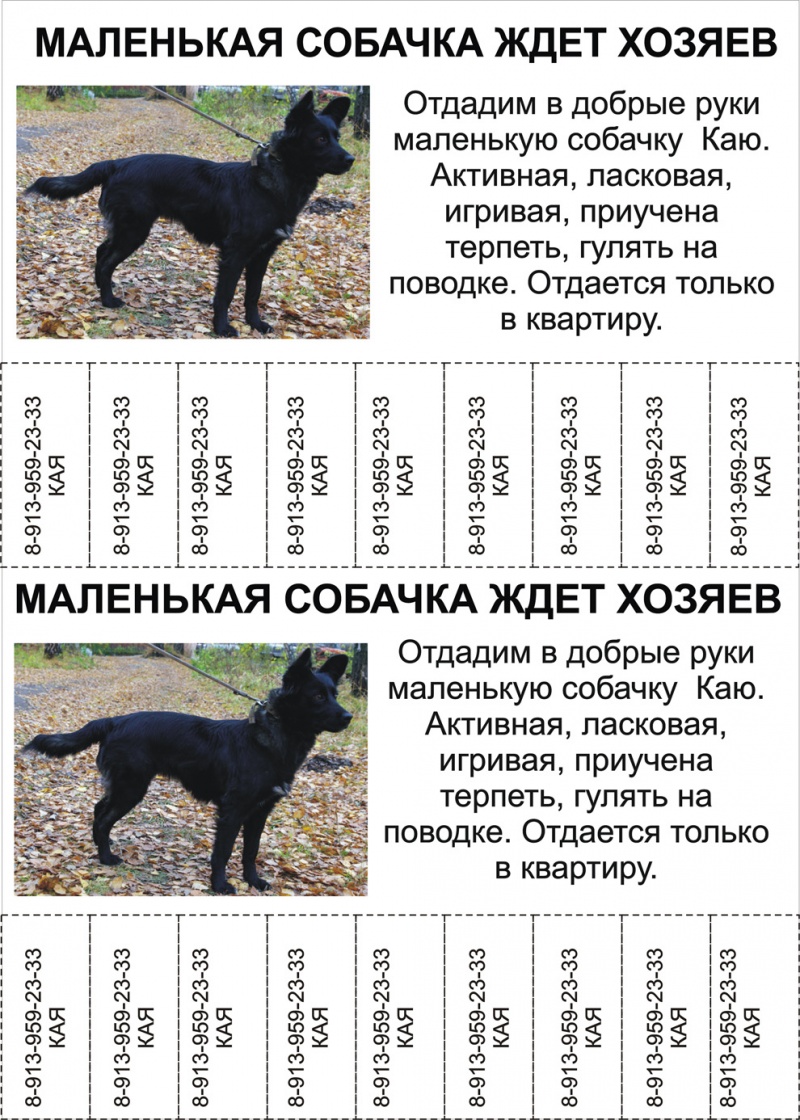 МАЛЕНЬКАЯ СОБАЧКА ЖДЕТ ХОЗЯЕВ

Отдадим в добрые руки маленькую собачку Каю. Активная, ласковая, игривая, приучена терпеть, гулять на поводке. Отдается только в квартиру.

8-913-959-23-33 КАЯ

8-913-959-23-33 КАЯ

8-913-959-23-33 КАЯ

8-913-959-23-33 КАЯ

8-913-959-23-33 КАЯ

8-913-959-23-33 КАЯ

8-913-959-23-33 КАЯ

8-913-959-23-33 КАЯ

8-913-959-23-33 КАЯ

МАЛЕНЬКАЯ СОБАЧКА ЖДЕТ ХОЗЯЕВ

Отдадим в добрые руки маленькую собачку Каю. Активная, ласковая, игривая, приучена терпеть, гулять на поводке. Отдается только в квартиру.

8-913-959-23-33 КАЯ

8-913-959-23-33 КАЯ

8-913-959-23-33 КАЯ

8-913-959-23-33 КАЯ

8-913-959-23-33 КАЯ

8-913-959-23-33 КАЯ

8-913-959-23-33 КАЯ

8-913-959-23-33 КАЯ

8-913-959-23-33 КАЯ